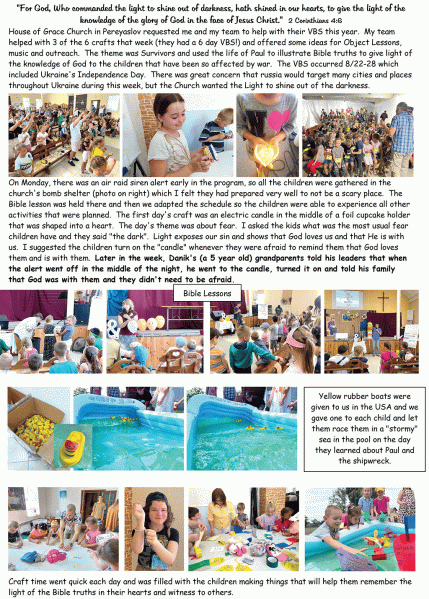 "For God, Who commanded the light to shine out of darkness, hath shined in our hearts, to give the light of the knowledge of the glory of God in the face of Jesus Christ." 2 Corinthians 4:6

House of Grace Church in Pereyaslov requested me and my team to help with their VBS this year. My team helped with 3 of the 6 crafts that week (they had a 6 day VBS!) and offered some ideas for Object Lessons, music and outreach. The theme was Survivors and used the life of Paul to illustrate Bible truths to give light of the knowledge of God to the children that have been so affected by war. The VBS occurred 8/22-28 which included Ukraine's Independence Day. There was great concern that russia would target many cities and places throughout Ukraine during this week, but the Church wanted the Light to shine out of the darkness.

On Monday, there was an air raid siren alert early in the program, so all the children were gathered in the church's bomb shelter (photo on right) which I felt they had prepared very well to not be a scary place. The Bible lesson was held there and then we adapted the schedule so the children were able to experience all other activities that were planned. The first day's craft was an electric candle in the middle of a foil cupcake holder that was shaped into a heart. The day's theme was about fear. I asked the kids what was the most usual fear children have and they said "the dark". Light exposes our sin and shows that God loves us and that He is with us. I suggested the children turn on the "candle" whenever they were afraid to remind them that God loves them and is with them. Later in the week, Danik's (a 5 year old) grandparents told his leaders that when the alert went off in the middle of the night, he went to the candle, turned it on and told his family that God was with them and they didn't need to be afraid.

Bible Lessons

Yellow rubber boats were given to us in the USA and we gave one to each child and let them race them in a "stormy" sea in the pool on the day they learned about Paul and the shipwreck.

Craft time went quick each day and was filled with the children making things that will help them remember the light of the Bible truths in their hearts and witness to others.